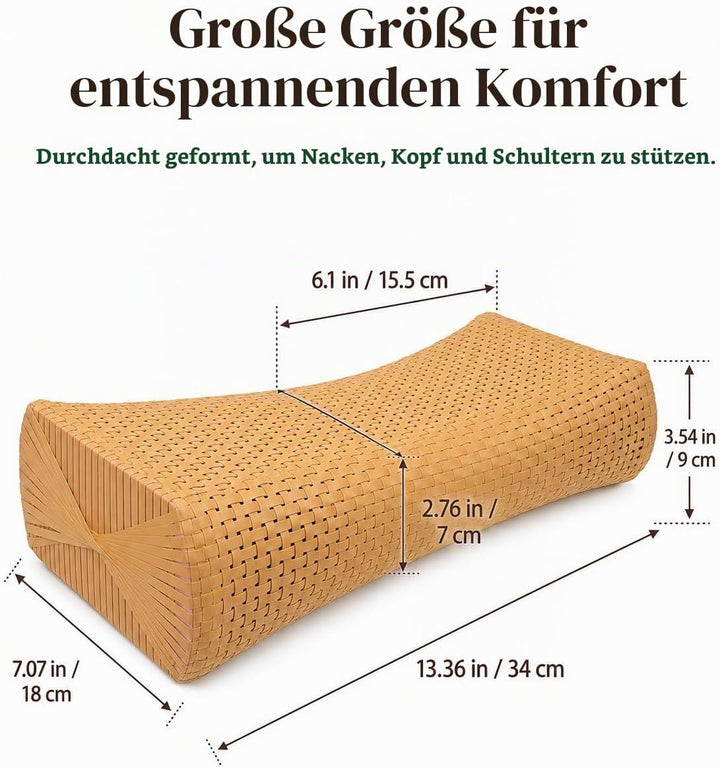 Große Größe für entspannenden Komfort

Durchdacht geformt, um Nacken, Kopf und Schultern zu stützen.

6.1 in / 15.5 cm

3.54 in / 9 cm

2.76 in / 7 cm

7.07 in / 18 cm

13.36 in / 34 cm